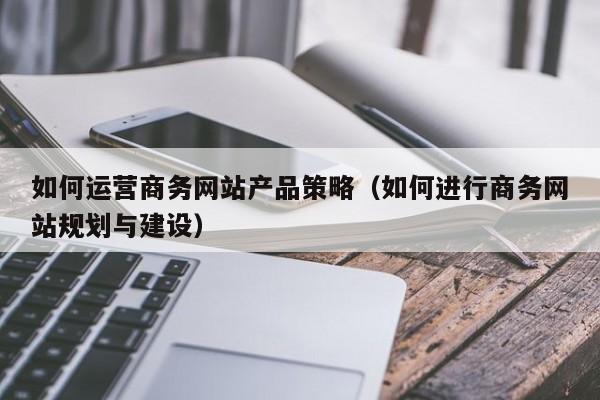 如何运营商务网站产品策略（如何进行商务网站规划与建设）